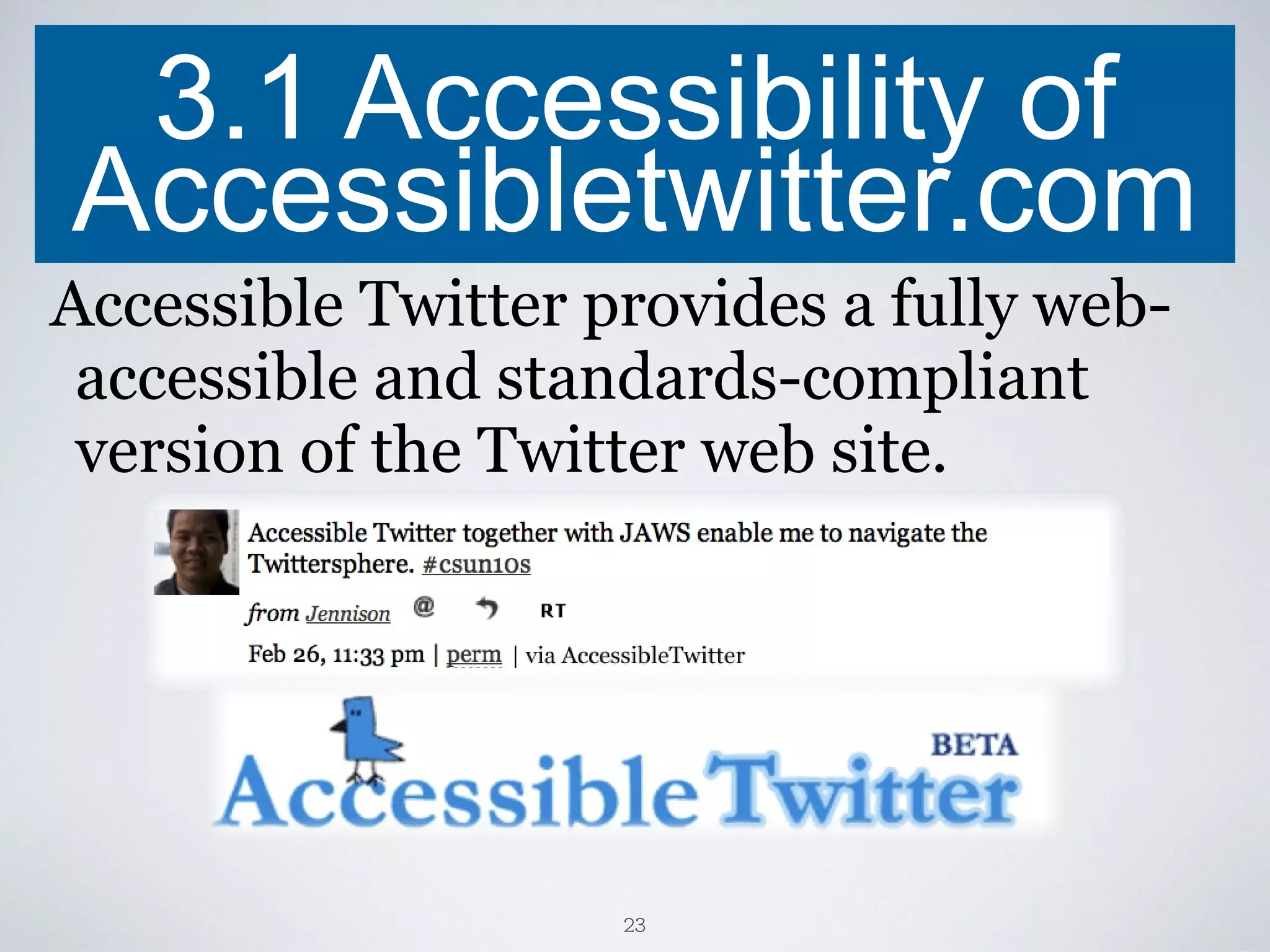 3.1 Accessibility of Accessibletwitter.com

Accessible Twitter provides a fully web-accessible and standards-compliant version of the Twitter web site.

Accessible Twitter together with JAWS enable me to navigate the Twittersphere. #csun10s

from Jennison @ RT

Feb 26, 11:33 pm | perm | via AccessibleTwitter

BETA
Accessible Twitter

23